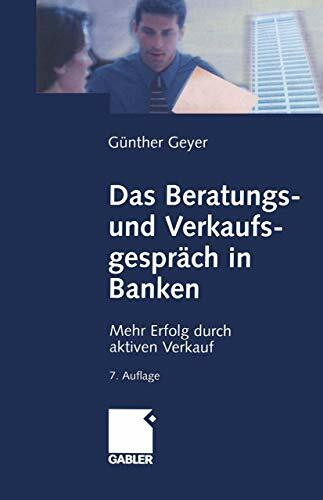 Günther Geyer

Das Beratungs- und Verkaufsgespräch in Banken

Mehr Erfolg durch aktiven Verkauf

7. Auflage

GABLER